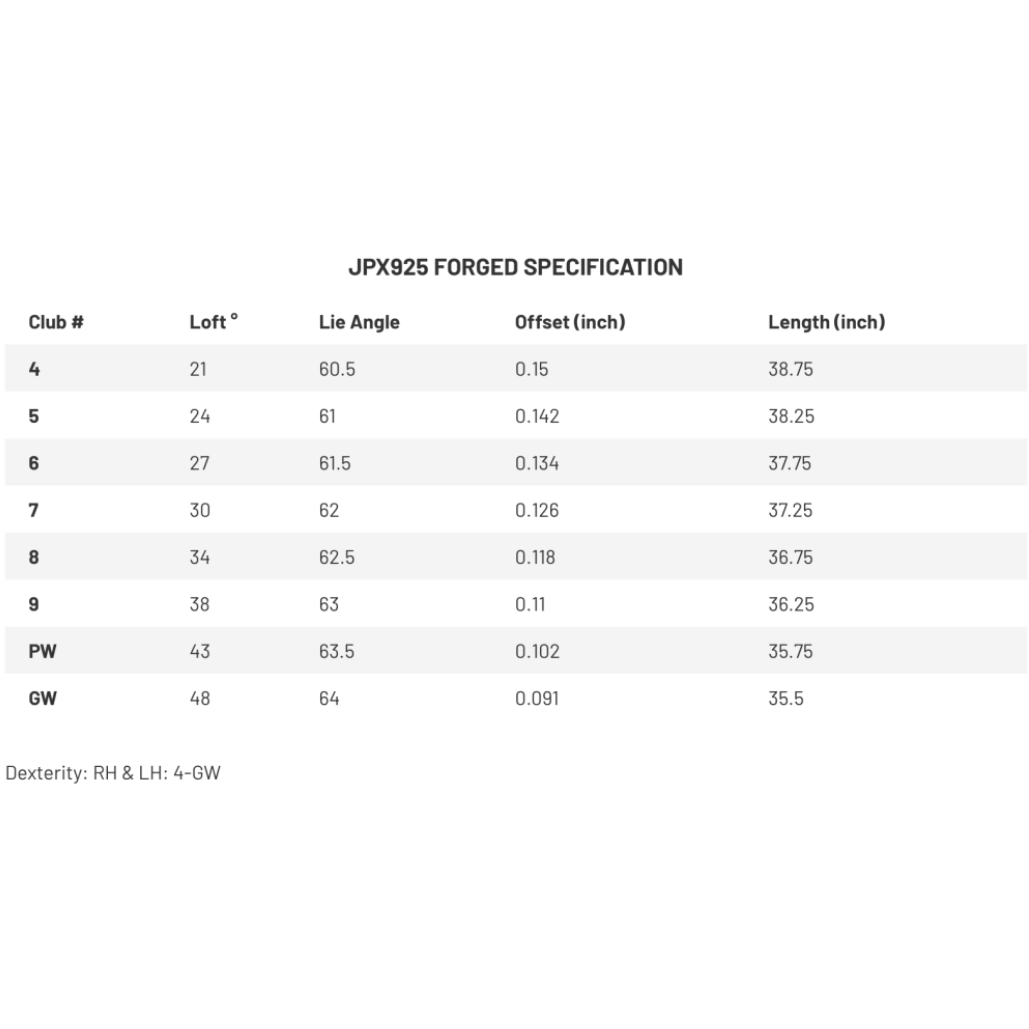 JPX925 FORGED SPECIFICATION

| Club # | Loft ° | Lie Angle | Offset (inch) | Length (inch) |
|---|---|---|---|---|
| 4 | 21 | 60.5 | 0.15 | 38.75 |
| 5 | 24 | 61 | 0.142 | 38.25 |
| 6 | 27 | 61.5 | 0.134 | 37.75 |
| 7 | 30 | 62 | 0.126 | 37.25 |
| 8 | 34 | 62.5 | 0.118 | 36.75 |
| 9 | 38 | 63 | 0.11 | 36.25 |
| PW | 43 | 63.5 | 0.102 | 35.75 |
| GW | 48 | 64 | 0.091 | 35.5 |

Dexterity: RH & LH: 4-GW